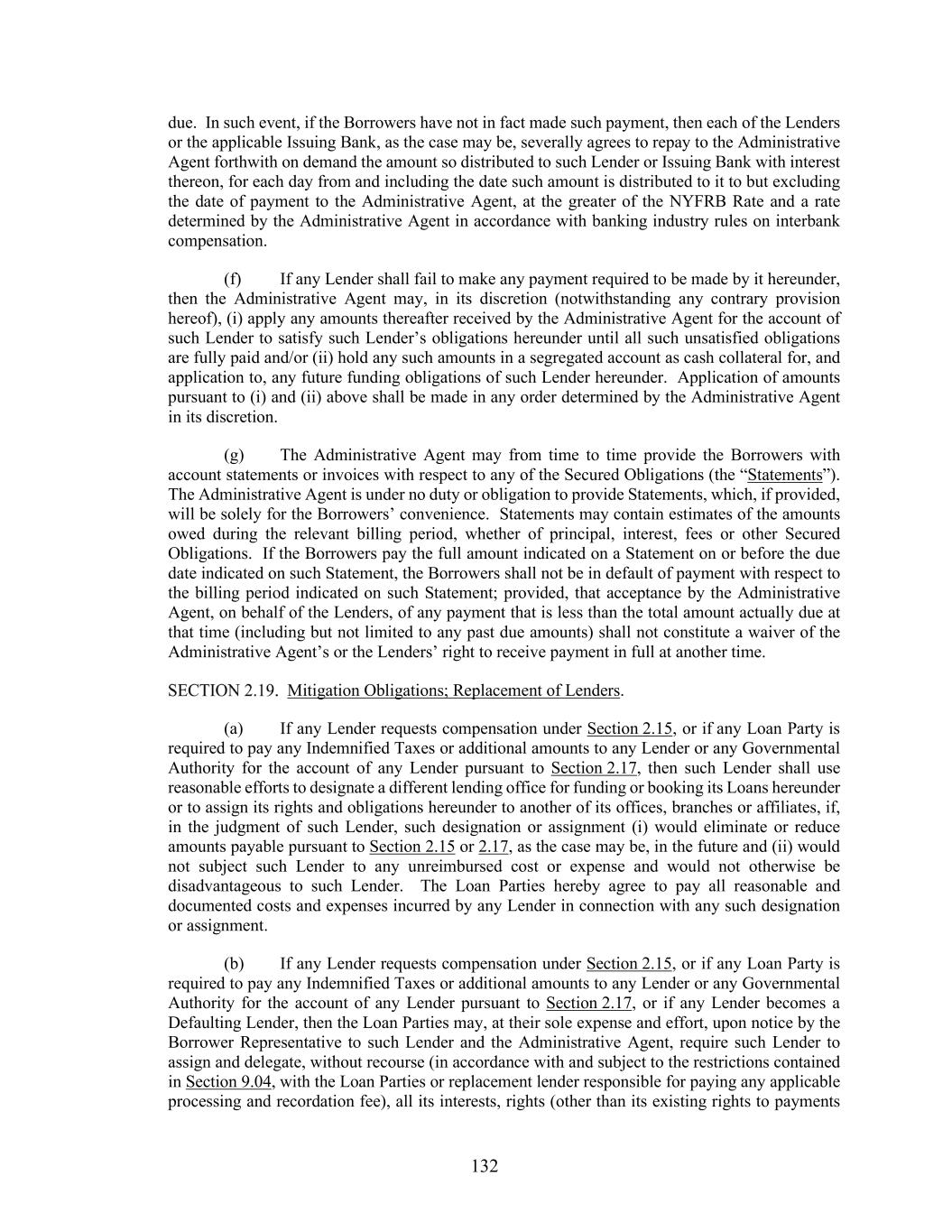 due. In such event, if the Borrowers have not in fact made such payment, then each of the Lenders or the applicable Issuing Bank, as the case may be, severally agrees to repay to the Administrative Agent forthwith on demand the amount so distributed to such Lender or Issuing Bank with interest thereon, for each day from and including the date such amount is distributed to it to but excluding the date of payment to the Administrative Agent, at the greater of the NYFRB Rate and a rate determined by the Administrative Agent in accordance with banking industry rules on interbank compensation.

(f) If any Lender shall fail to make any payment required to be made by it hereunder, then the Administrative Agent may, in its discretion (notwithstanding any contrary provision hereof), (i) apply any amounts thereafter received by the Administrative Agent for the account of such Lender to satisfy such Lender's obligations hereunder until all such unsatisfied obligations are fully paid and/or (ii) hold any such amounts in a segregated account as cash collateral for, and application to, any future funding obligations of such Lender hereunder. Application of amounts pursuant to (i) and (ii) above shall be made in any order determined by the Administrative Agent in its discretion.

(g) The Administrative Agent may from time to time provide the Borrowers with account statements or invoices with respect to any of the Secured Obligations (the "Statements"). The Administrative Agent is under no duty or obligation to provide Statements, which, if provided, will be solely for the Borrowers' convenience. Statements may contain estimates of the amounts owed during the relevant billing period, whether of principal, interest, fees or other Secured Obligations. If the Borrowers pay the full amount indicated on a Statement on or before the due date indicated on such Statement, the Borrowers shall not be in default of payment with respect to the billing period indicated on such Statement; provided, that acceptance by the Administrative Agent, on behalf of the Lenders, of any payment that is less than the total amount actually due at that time (including but not limited to any past due amounts) shall not constitute a waiver of the Administrative Agent's or the Lenders' right to receive payment in full at another time.

SECTION 2.19. Mitigation Obligations; Replacement of Lenders.

(a) If any Lender requests compensation under Section 2.15, or if any Loan Party is required to pay any Indemnified Taxes or additional amounts to any Lender or any Governmental Authority for the account of any Lender pursuant to Section 2.17, then such Lender shall use reasonable efforts to designate a different lending office for funding or booking its Loans hereunder or to assign its rights and obligations hereunder to another of its offices, branches or affiliates, if, in the judgment of such Lender, such designation or assignment (i) would eliminate or reduce amounts payable pursuant to Section 2.15 or 2.17, as the case may be, in the future and (ii) would not subject such Lender to any unreimbursed cost or expense and would not otherwise be disadvantageous to such Lender. The Loan Parties hereby agree to pay all reasonable and documented costs and expenses incurred by any Lender in connection with any such designation or assignment.

(b) If any Lender requests compensation under Section 2.15, or if any Loan Party is required to pay any Indemnified Taxes or additional amounts to any Lender or any Governmental Authority for the account of any Lender pursuant to Section 2.17, or if any Lender becomes a Defaulting Lender, then the Loan Parties may, at their sole expense and effort, upon notice by the Borrower Representative to such Lender and the Administrative Agent, require such Lender to assign and delegate, without recourse (in accordance with and subject to the restrictions contained in Section 9.04, with the Loan Parties or replacement lender responsible for paying any applicable processing and recordation fee), all its interests, rights (other than its existing rights to payments

132